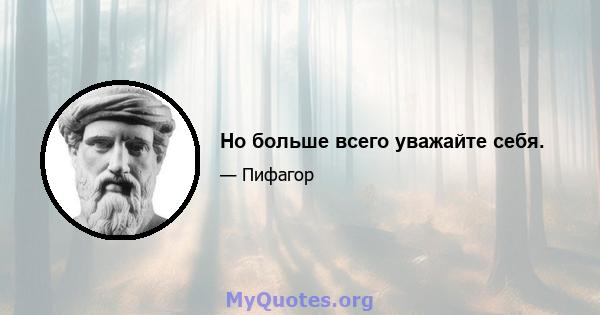 Но больше всего уважайте себя.

— Пифагор

MyQuotes.org